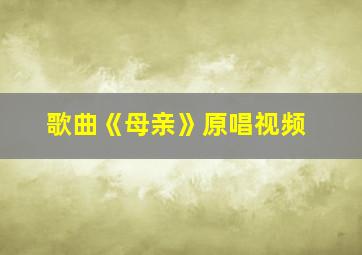 歌曲《母亲》原唱视频